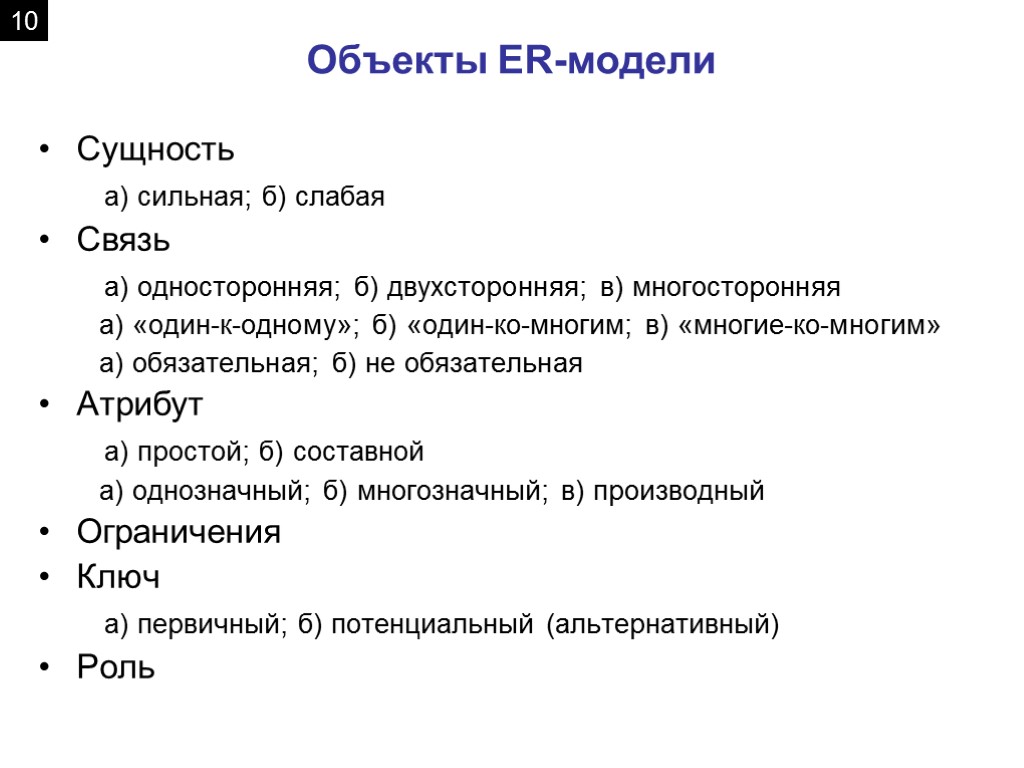 10

Объекты ER-модели

• Сущность

а) сильная; б) слабая

• Связь

а) односторонняя; б) двухсторонняя; в) многосторонняя

а) «один-к-одному»; б) «один-ко-многим; в) «многие-ко-многим»

а) обязательная; б) не обязательная

• Атрибут

а) простой; б) составной

а) однозначный; б) многозначный; в) производный

• Ограничения

• Ключ

а) первичный; б) потенциальный (альтернативный)

• Роль